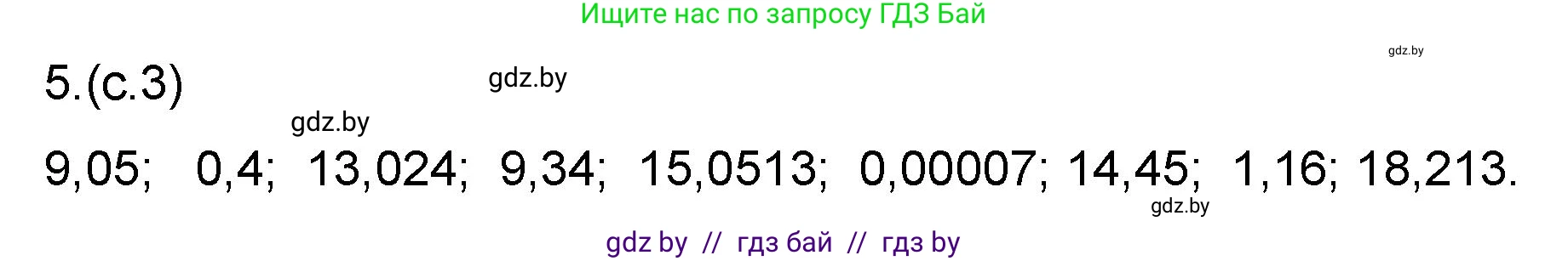 Ищите нас по запросу ГДЗ Бай

gdz.by

5.(с.3)

gdz.by

gdz.by

9,05; 0,4; 13,024; 9,34; 15,0513; 0,00007; 14,45; 1,16; 18,213.

gdz.by

gdz by // гдз бай // гдз by